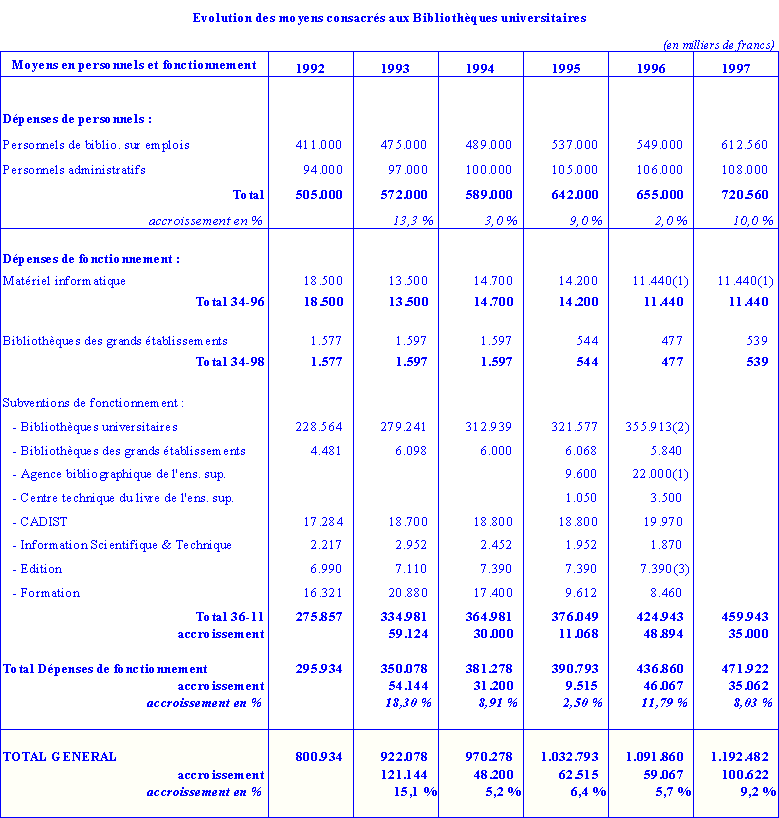 Evolution des moyens consacrés aux Bibliothèques universitaires

(en milliers de francs)

| Moyens en personnels et fonctionnement | 1992 | 1993 | 1994 | 1995 | 1996 | 1997 |
|---|---|---|---|---|---|---|
| Dépenses de personnels : | | | | | | |
| Personnels de biblio. sur emplois | 411.000 | 475.000 | 489.000 | 537.000 | 549.000 | 612.560 |
| Personnels administratifs | 94.000 | 97.000 | 100.000 | 105.000 | 106.000 | 108.000 |
| Total | 505.000 | 572.000 | 589.000 | 642.000 | 655.000 | 720.560 |
| accroissement en % | | 13,3 % | 3,0 % | 9,0 % | 2,0 % | 10,0 % |
| Dépenses de fonctionnement : | | | | | | |
| Matériel informatique | 18.500 | 13.500 | 14.700 | 14.200 | 11.440(1) | 11.440(1) |
| Total 34-96 | 18.500 | 13.500 | 14.700 | 14.200 | 11.440 | 11.440 |
| Bibliothèques des grands établissements | 1.577 | 1.597 | 1.597 | 544 | 477 | 539 |
| Total 34-98 | 1.577 | 1.597 | 1.597 | 544 | 477 | 539 |
| Subventions de fonctionnement : | | | | | | |
| - Bibliothèques universitaires | 228.564 | 279.241 | 312.939 | 321.577 | 355.913(2) | |
| - Bibliothèques des grands établissements | 4.481 | 6.098 | 6.000 | 6.068 | 5.840 | |
| - Agence bibliographique de l'ens. sup. | | | | 9.600 | 22.000(1) | |
| - Centre technique du livre de l'ens. sup. | | | | 1.050 | 3.500 | |
| - CADIST | 17.284 | 18.700 | 18.800 | 18.800 | 19.970 | |
| - Information Scientifique & Technique | 2.217 | 2.952 | 2.452 | 1.952 | 1.870 | |
| - Edition | 6.990 | 7.110 | 7.390 | 7.390 | 7.390(3) | |
| - Formation | 16.321 | 20.880 | 17.400 | 9.612 | 8.460 | |
| Total 36-11 | 275.857 | 334.981 | 364.981 | 376.049 | 424.943 | 459.943 |
| accroissement | | 59.124 | 30.000 | 11.068 | 48.894 | 35.000 |
| Total Dépenses de fonctionnement | 295.934 | 350.078 | 381.278 | 390.793 | 436.860 | 471.922 |
| accroissement | | 54.144 | 31.200 | 9.515 | 46.067 | 35.062 |
| accroissement en % | | 18,30 % | 8,91 % | 2,50 % | 11,79 % | 8,03 % |
| TOTAL GENERAL | 800.934 | 922.078 | 970.278 | 1.032.793 | 1.091.860 | 1.192.482 |
| accroissement | | 121.144 | 48.200 | 62.515 | 59.067 | 100.622 |
| accroissement en % | | 15,1 % | 5,2 % | 6,4 % | 5,7 % | 9,2 % |